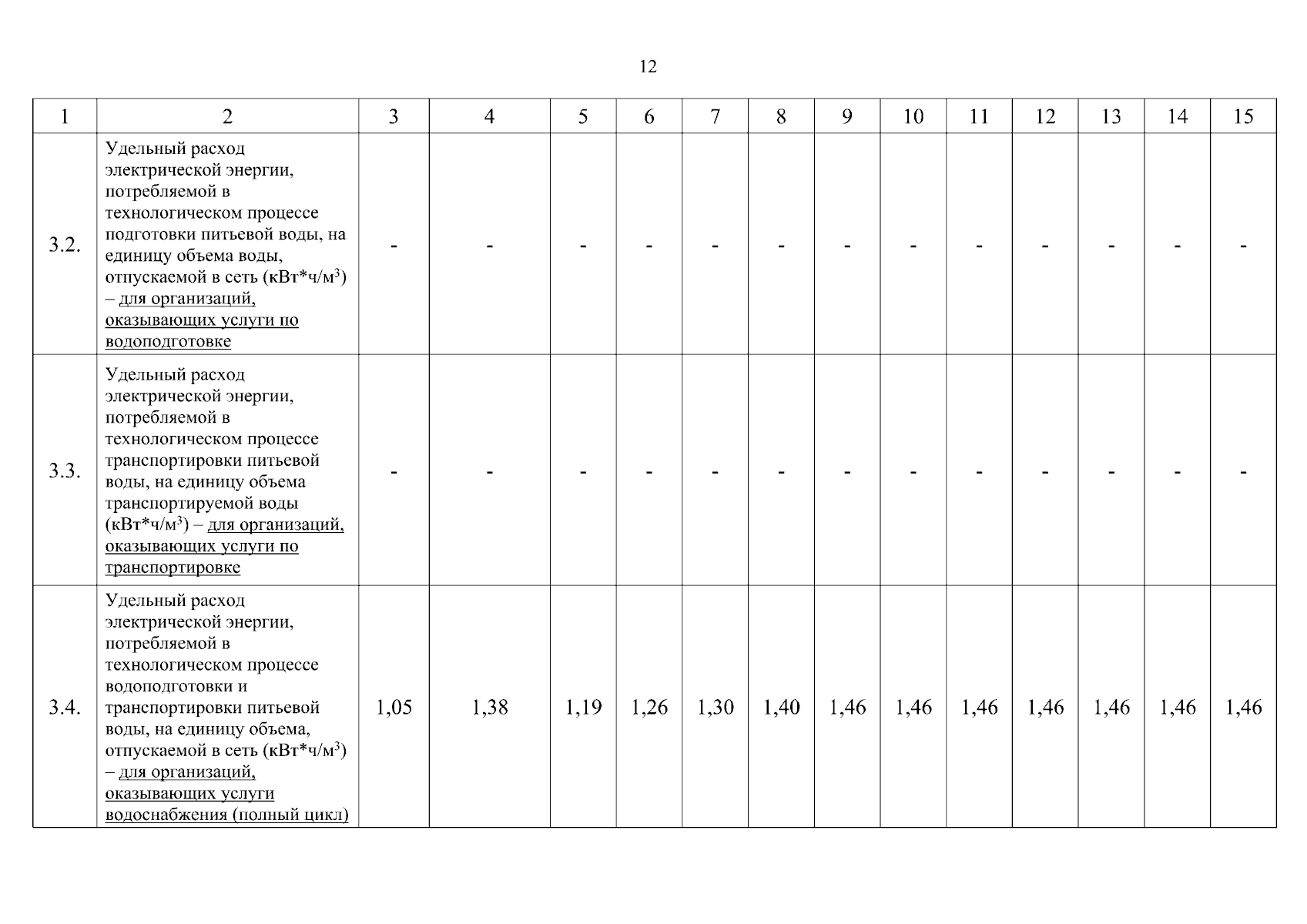 12

| 1 | 2 | 3 | 4 | 5 | 6 | 7 | 8 | 9 | 10 | 11 | 12 | 13 | 14 | 15 |
|---|---|---|---|---|---|---|---|---|---|---|---|---|---|---|
| 3.2. | Удельный расход электрической энергии, потребляемой в технологическом процессе подготовки питьевой воды, на единицу объема воды, отпускаемой в сеть (кВт*ч/м$^3$) – для организаций, оказывающих услуги по водоподготовке | - | - | - | - | - | - | - | - | - | - | - | - | - |
| 3.3. | Удельный расход электрической энергии, потребляемой в технологическом процессе транспортировки питьевой воды, на единицу объема транспортируемой воды (кВт*ч/м$^3$) – для организаций, оказывающих услуги по транспортировке | - | - | - | - | - | - | - | - | - | - | - | - | - |
| 3.4. | Удельный расход электрической энергии, потребляемой в технологическом процессе водоподготовки и транспортировки питьевой воды, на единицу объема, отпускаемой в сеть (кВт*ч/м$^3$) – для организаций, оказывающих услуги водоснабжения (полный цикл) | 1,05 | 1,38 | 1,19 | 1,26 | 1,30 | 1,40 | 1,46 | 1,46 | 1,46 | 1,46 | 1,46 | 1,46 | 1,46 |